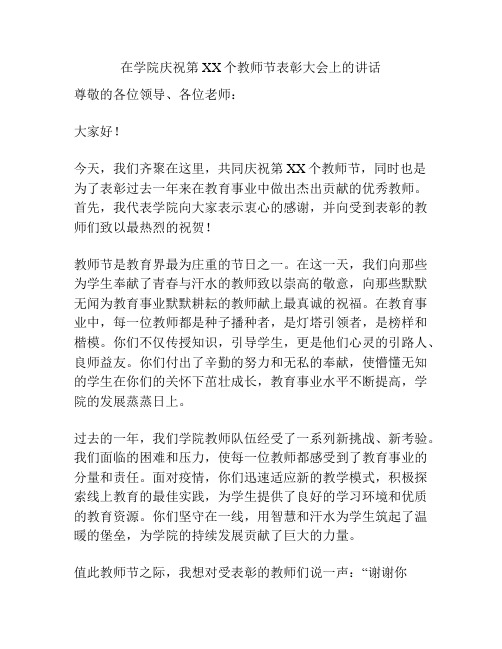 在学院庆祝第 XX 个教师节表彰大会上的讲话

尊敬的各位领导、各位老师：

大家好！

今天，我们齐聚在这里，共同庆祝第 XX 个教师节，同时也是为了表彰过去一年来在教育事业中做出杰出贡献的优秀教师。首先，我代表学院向大家表示衷心的感谢，并向受到表彰的教师们致以最热烈的祝贺！

教师节是教育界最为庄重的节日之一。在这一天，我们向那些为学生奉献了青春与汗水的教师致以崇高的敬意，向那些默默无闻为教育事业默默耕耘的教师献上最真诚的祝福。在教育事业中，每一位教师都是种子播种者，是灯塔引领者，是榜样和楷模。你们不仅传授知识，引导学生，更是他们心灵的引路人、良师益友。你们付出了辛勤的努力和无私的奉献，使懵懂无知的学生在你们的关怀下茁壮成长，教育事业水平不断提高，学院的发展蒸蒸日上。

过去的一年，我们学院教师队伍经受了一系列新挑战、新考验。我们面临的困难和压力，使每一位教师都感受到了教育事业的分量和责任。面对疫情，你们迅速适应新的教学模式，积极探索线上教育的最佳实践，为学生提供了良好的学习环境和优质的教育资源。你们坚守在一线，用智慧和汗水为学生筑起了温暖的堡垒，为学院的持续发展贡献了巨大的力量。

值此教师节之际，我想对受表彰的教师们说一声：“谢谢你